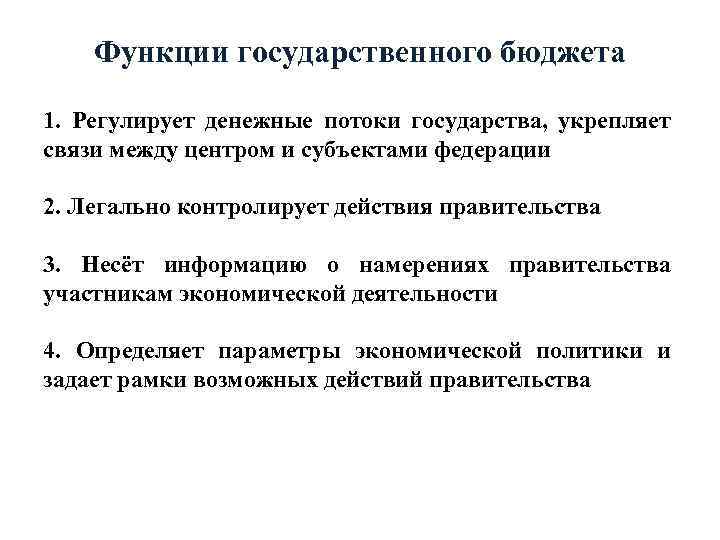 Функции государственного бюджета

1. Регулирует денежные потоки государства, укрепляет связи между центром и субъектами федерации

2. Легально контролирует действия правительства

3. Несёт информацию о намерениях правительства участникам экономической деятельности

4. Определяет параметры экономической политики и задает рамки возможных действий правительства